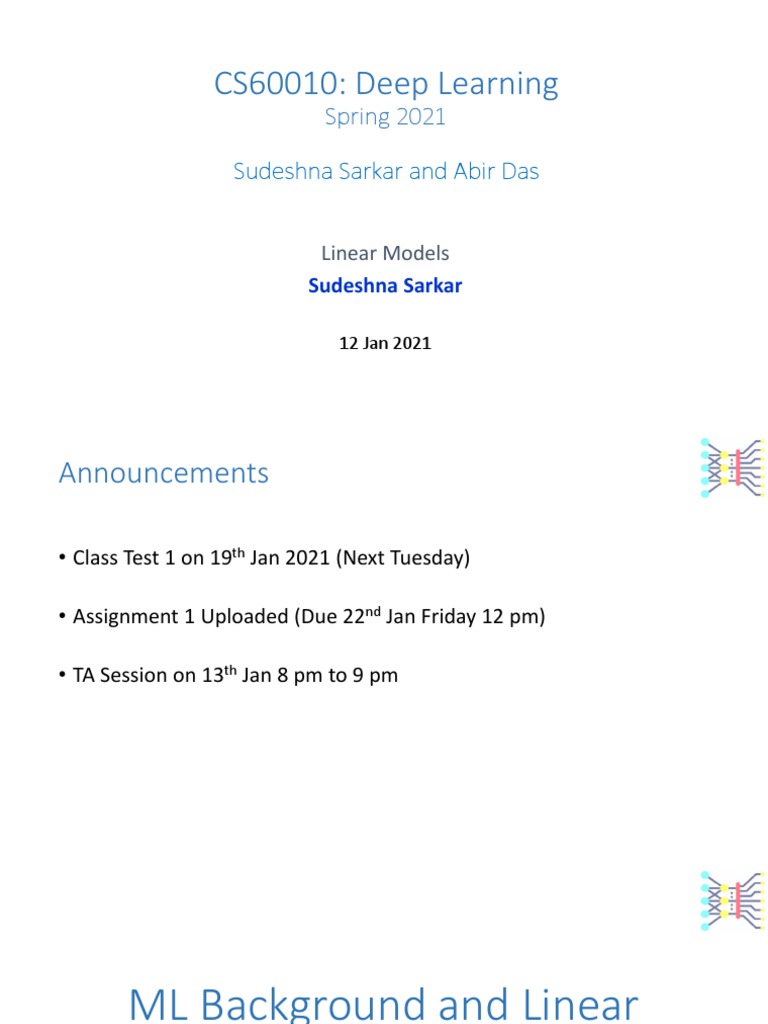 CS60010: Deep Learning
Spring 2021

Sudeshna Sarkar and Abir Das

Linear Models
Sudeshna Sarkar

12 Jan 2021

Announcements

• Class Test 1 on 19$^{th}$ Jan 2021 (Next Tuesday)

• Assignment 1 Uploaded (Due 22$^{nd}$ Jan Friday 12 pm)

• TA Session on 13$^{th}$ Jan 8 pm to 9 pm

ML Background and Linear